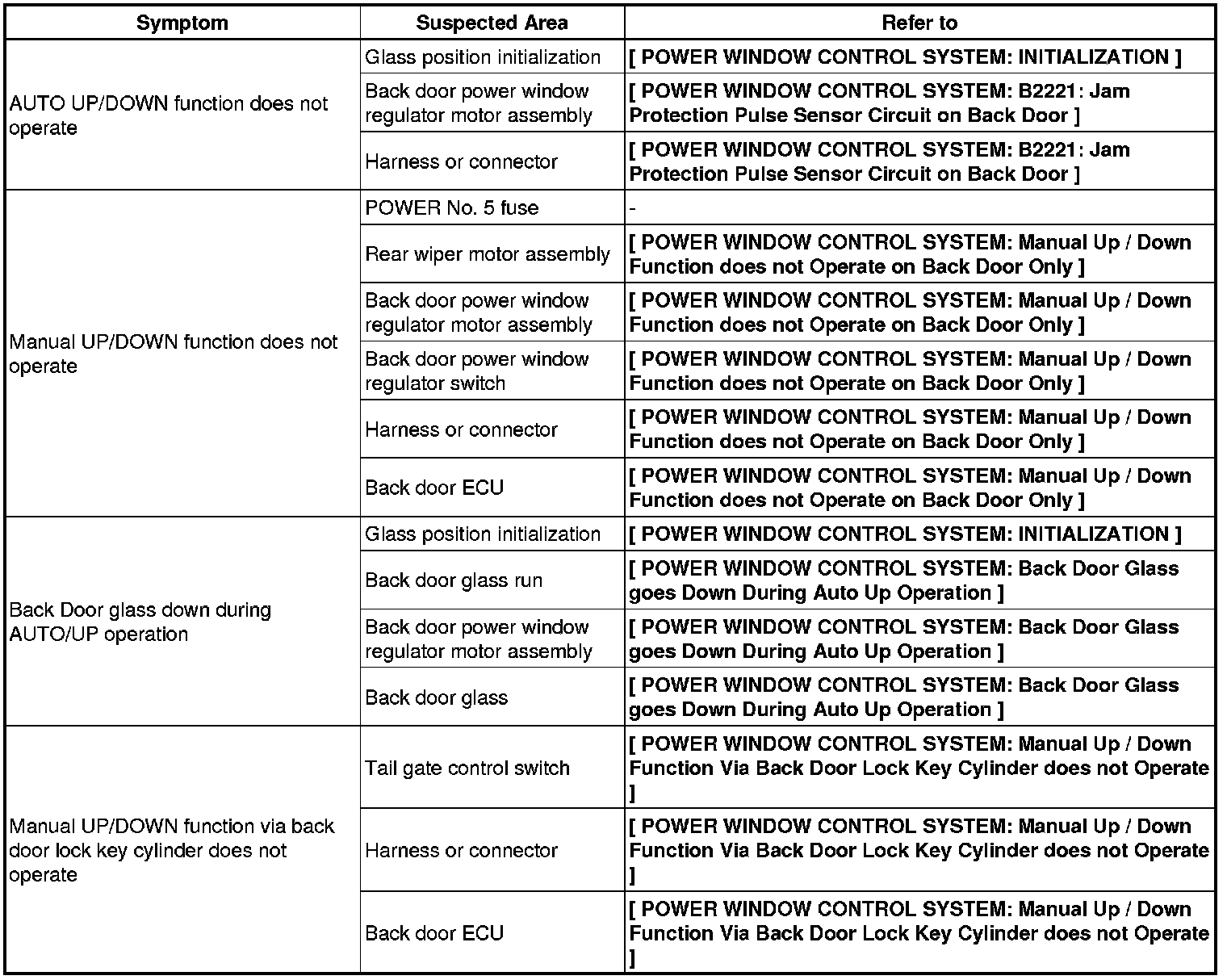 | Symptom | Suspected Area | Refer to |
|---|---|---|
| AUTO UP/DOWN function does not operate | Glass position initialization | [ POWER WINDOW CONTROL SYSTEM: INITIALIZATION ] |
| | Back door power window regulator motor assembly | [ POWER WINDOW CONTROL SYSTEM: B2221: Jam Protection Pulse Sensor Circuit on Back Door ] |
| | Harness or connector | [ POWER WINDOW CONTROL SYSTEM: B2221: Jam Protection Pulse Sensor Circuit on Back Door ] |
| Manual UP/DOWN function does not operate | POWER No. 5 fuse | - |
| | Rear wiper motor assembly | [ POWER WINDOW CONTROL SYSTEM: Manual Up / Down Function does not Operate on Back Door Only ] |
| | Back door power window regulator motor assembly | [ POWER WINDOW CONTROL SYSTEM: Manual Up / Down Function does not Operate on Back Door Only ] |
| | Back door power window regulator switch | [ POWER WINDOW CONTROL SYSTEM: Manual Up / Down Function does not Operate on Back Door Only ] |
| | Harness or connector | [ POWER WINDOW CONTROL SYSTEM: Manual Up / Down Function does not Operate on Back Door Only ] |
| | Back door ECU | [ POWER WINDOW CONTROL SYSTEM: Manual Up / Down Function does not Operate on Back Door Only ] |
| Back Door glass down during AUTO/UP operation | Glass position initialization | [ POWER WINDOW CONTROL SYSTEM: INITIALIZATION ] |
| | Back door glass run | [ POWER WINDOW CONTROL SYSTEM: Back Door Glass goes Down During Auto Up Operation ] |
| | Back door power window regulator motor assembly | [ POWER WINDOW CONTROL SYSTEM: Back Door Glass goes Down During Auto Up Operation ] |
| | Back door glass | [ POWER WINDOW CONTROL SYSTEM: Back Door Glass goes Down During Auto Up Operation ] |
| Manual UP/DOWN function via back door lock key cylinder does not operate | Tail gate control switch | [ POWER WINDOW CONTROL SYSTEM: Manual Up / Down Function Via Back Door Lock Key Cylinder does not Operate ] |
| | Harness or connector | [ POWER WINDOW CONTROL SYSTEM: Manual Up / Down Function Via Back Door Lock Key Cylinder does not Operate ] |
| | Back door ECU | [ POWER WINDOW CONTROL SYSTEM: Manual Up / Down Function Via Back Door Lock Key Cylinder does not Operate ] |